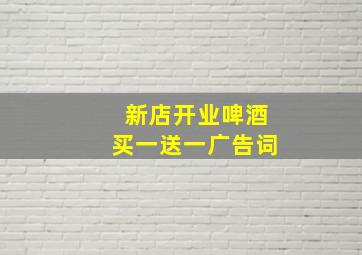 新店开业啤酒
买一送一广告词